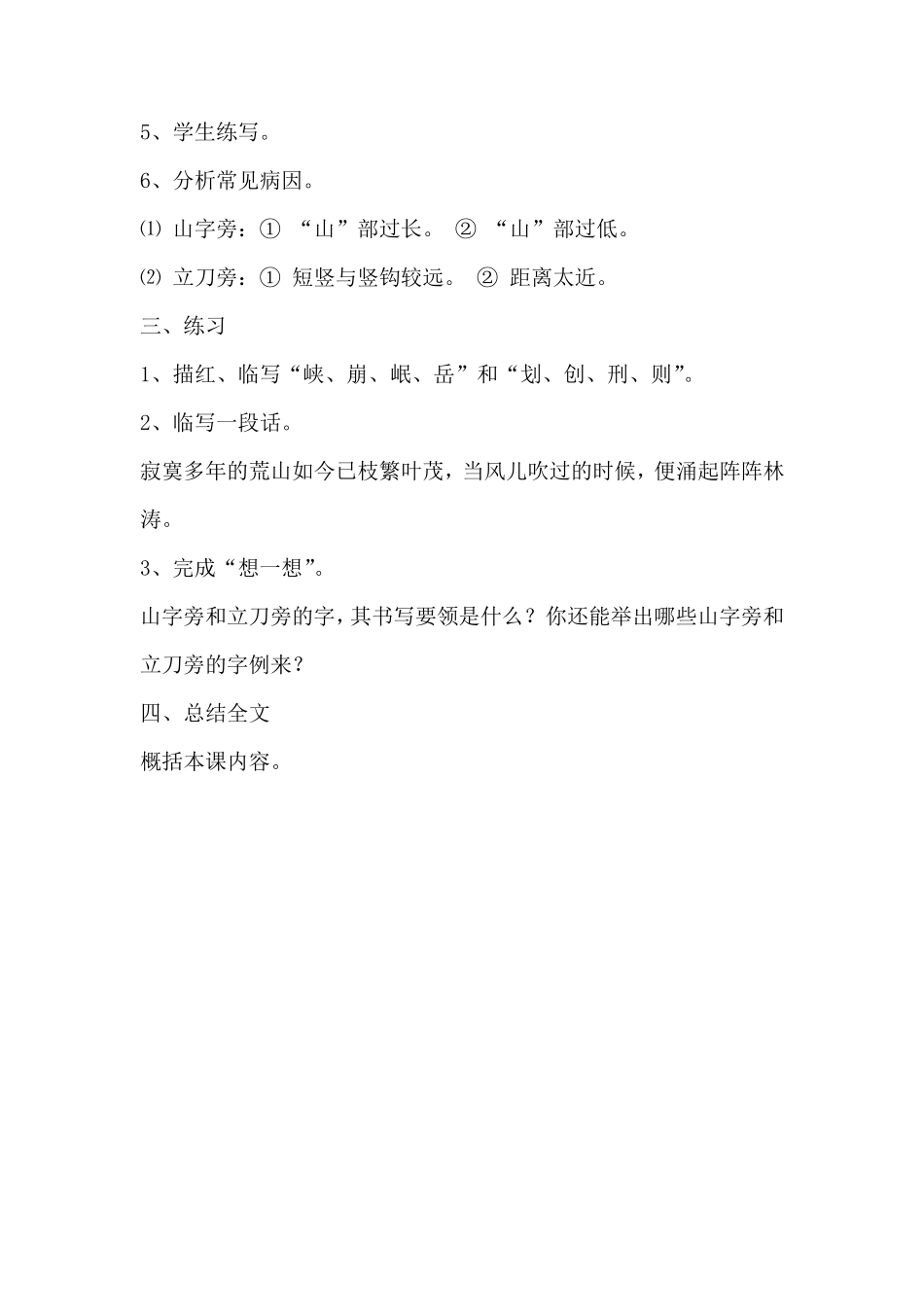 5、学生练写。

6、分析常见病因。

⑴ 山字旁：① “山”部过长。 ② “山”部过低。

⑵ 立刀旁：① 短竖与竖钩较远。 ② 距离太近。

三、练习

1、描红、临写“峡、崩、岷、岳”和“划、创、刑、则”。

2、临写一段话。

寂寞多年的荒山如今已枝繁叶茂，当风儿吹过的时候，便涌起阵阵林涛。

3、完成“想一想”。

山字旁和立刀旁的字，其书写要领是什么？你还能举出哪些山字旁和立刀旁的字例来？

四、总结全文

概括本课内容。